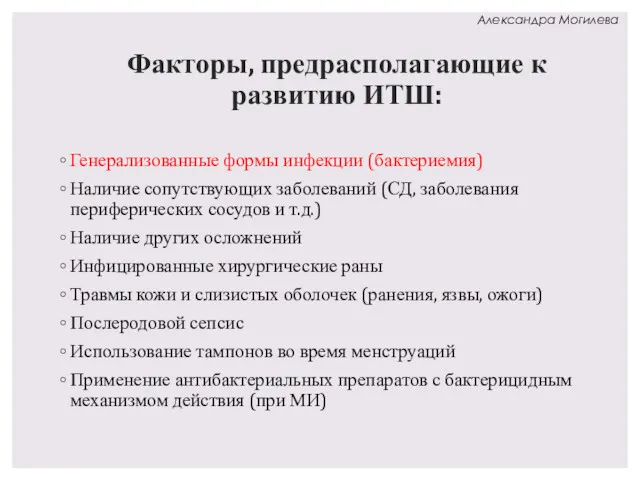 Александра Могилева

Факторы, предрасполагающие к развитию ИТШ:

◦ Генерализованные формы инфекции (бактериемия)
◦ Наличие сопутствующих заболеваний (СД, заболевания периферических сосудов и т.д.)
◦ Наличие других осложнений
◦ Инфицированные хирургические раны
◦ Травмы кожи и слизистых оболочек (ранения, язвы, ожоги)
◦ Послеродовой сепсис
◦ Использование тампонов во время менструаций
◦ Применение антибактериальных препаратов с бактерицидным механизмом действия (при МИ)